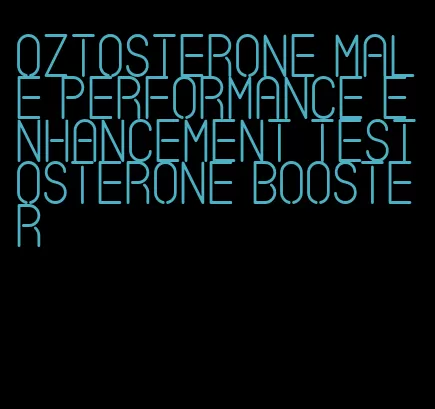 OZTOSTERONE MALE PERFORMANCE ENHANCEMENT TESTOSTERONE BOOSTER